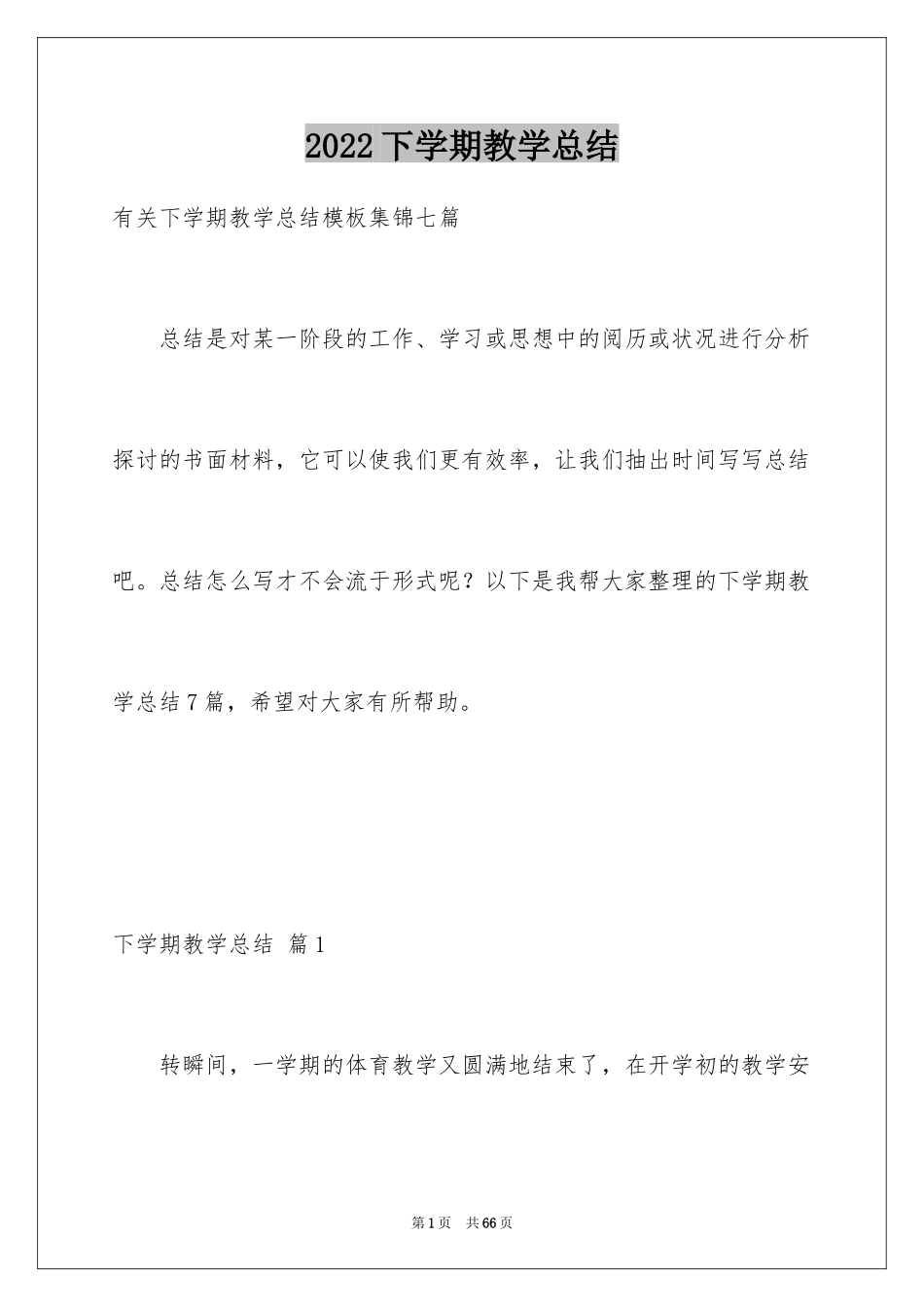 2022下学期教学总结

有关下学期教学总结模板集锦七篇

总结是对某一阶段的工作、学习或思想中的阅历或状况进行分析探讨的书面材料，它可以使我们更有效率，让我们抽出时间写写总结吧。总结怎么写才不会流于形式呢？以下是我帮大家整理的下学期教学总结7篇，希望对大家有所帮助。

下学期教学总结 篇1

转瞬间，一学期的体育教学又圆满地结束了，在开学初的教学安

第1页 共66页